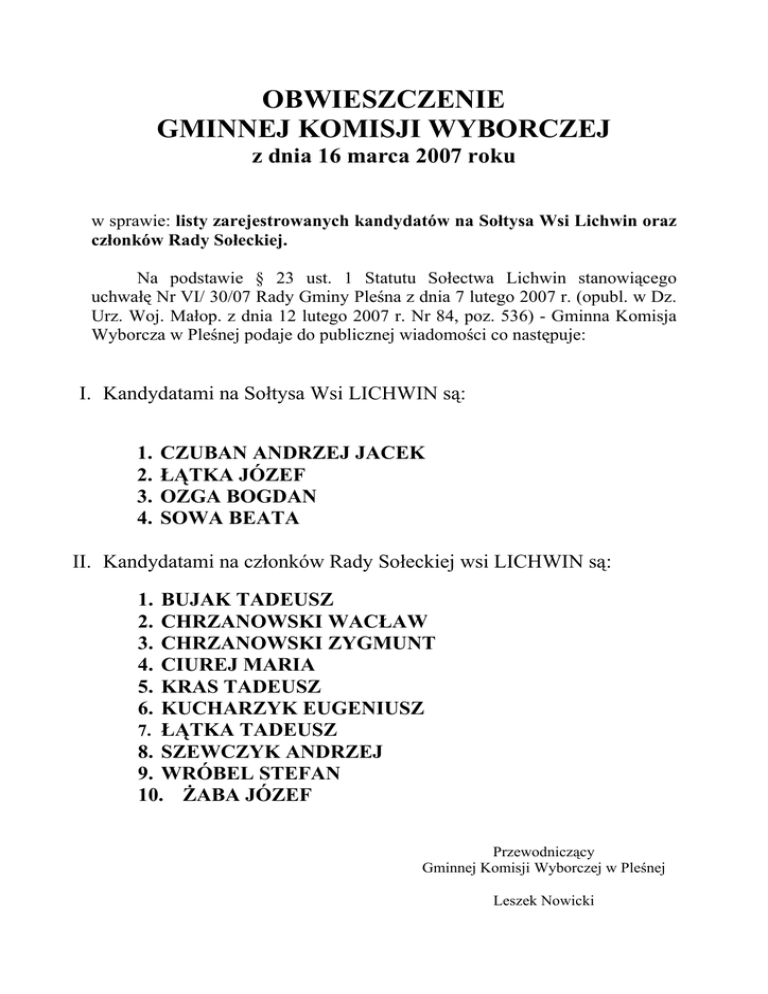 OBWIESZCZENIE
GMINNEJ KOMISJI WYBORCZEJ
z dnia 16 marca 2007 roku

w sprawie: listy zarejestrowanych kandydatów na Sołtysa Wsi Lichwin oraz członków Rady Sołeckiej.

Na podstawie § 23 ust. 1 Statutu Sołectwa Lichwin stanowiącego uchwałę Nr VI/ 30/07 Rady Gminy Pleśna z dnia 7 lutego 2007 r. (opubl. w Dz. Urz. Woj. Małop. z dnia 12 lutego 2007 r. Nr 84, poz. 536) - Gminna Komisja Wyborcza w Pleśnej podaje do publicznej wiadomości co następuje:

I. Kandydatami na Sołtysa Wsi LICHWIN są:

1. CZUBAN ANDRZEJ JACEK
2. ŁĄTKA JÓZEF
3. OZGA BOGDAN
4. SOWA BEATA

II. Kandydatami na członków Rady Sołeckiej wsi LICHWIN są:

1. BUJAK TADEUSZ
2. CHRZANOWSKI WACŁAW
3. CHRZANOWSKI ZYGMUNT
4. CIUREJ MARIA
5. KRAS TADEUSZ
6. KUCHARZYK EUGENIUSZ
7. ŁĄTKA TADEUSZ
8. SZEWCZYK ANDRZEJ
9. WRÓBEL STEFAN
10. ŻABA JÓZEF

Przewodniczący
Gminnej Komisji Wyborczej w Pleśnej

Leszek Nowicki